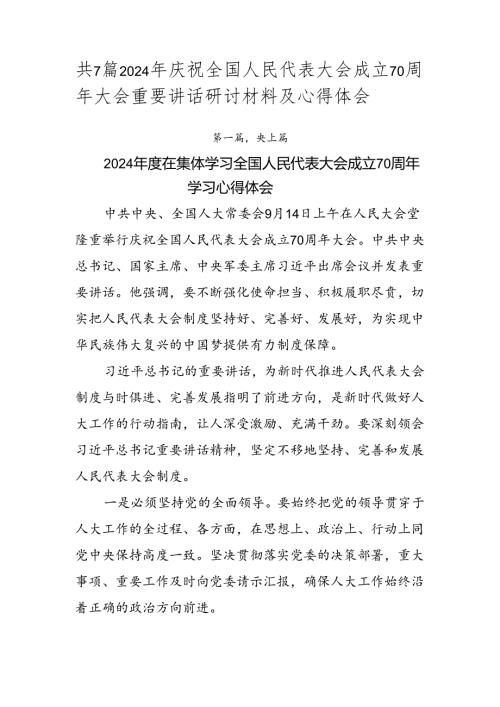 共7篇2024年庆祝全国人民代表大会成立70周年大会重要讲话研讨材料及心得体会

第一篇，央上篇

2024年度在集体学习全国人民代表大会成立70周年学习心得体会

中共中央、全国人大常委会9月14日上午在人民大会堂隆重举行庆祝全国人民代表大会成立70周年大会。中共中央总书记、国家主席、中央军委主席习近平出席会议并发表重要讲话。他强调，要不断强化使命担当、积极履职尽责，切实把人民代表大会制度坚持好、完善好、发展好，为实现中华民族伟大复兴的中国梦提供有力制度保障。

习近平总书记的重要讲话，为新时代推进人民代表大会制度与时俱进、完善发展指明了前进方向，是新时代做好人大工作的行动指南，让人深受激励、充满干劲。要深刻领会习近平总书记重要讲话精神，坚定不移地坚持、完善和发展人民代表大会制度。

一是必须坚持党的全面领导。要始终把党的领导贯穿于人大工作的全过程、各方面，在思想上、政治上、行动上同党中央保持高度一致。坚决贯彻落实党委的决策部署，重大事项、重要工作及时向党委请示汇报，确保人大工作始终沿着正确的政治方向前进。